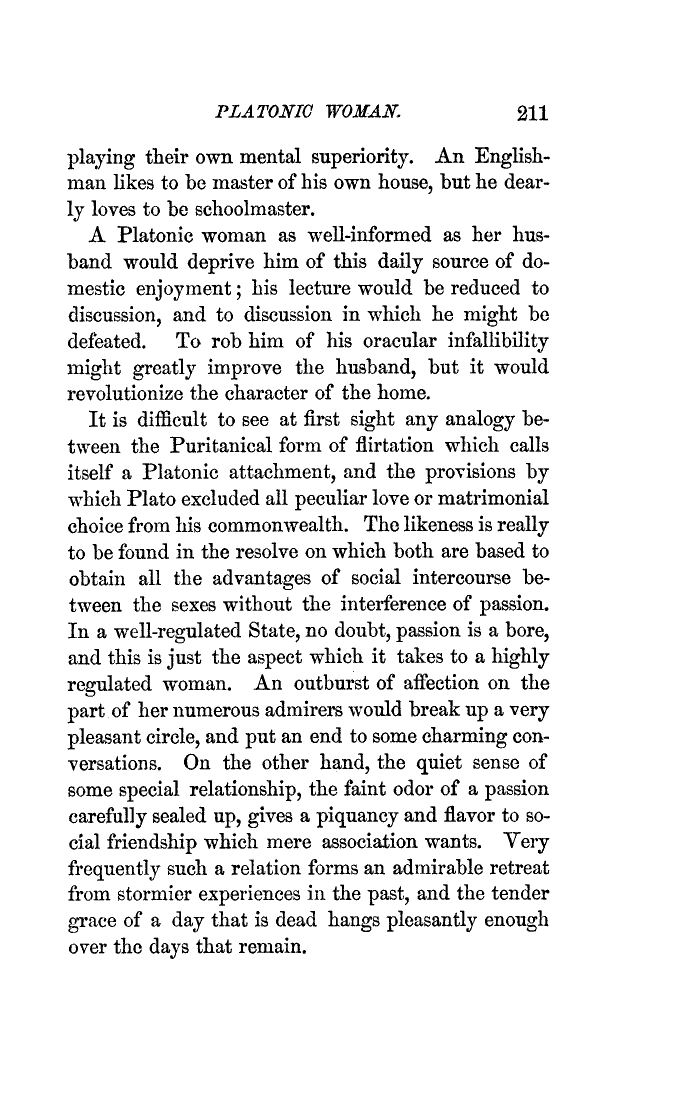 PLATONIC WOMAN. 211

playing their own mental superiority. An Englishman likes to be master of his own house, but he dearly loves to be schoolmaster.

A Platonic woman as well-informed as her husband would deprive him of this daily source of domestic enjoyment; his lecture would be reduced to discussion, and to discussion in which he might be defeated. To rob him of his oracular infallibility might greatly improve the husband, but it would revolutionize the character of the home.

It is difficult to see at first sight any analogy between the Puritanical form of flirtation which calls itself a Platonic attachment, and the provisions by which Plato excluded all peculiar love or matrimonial choice from his commonwealth. The likeness is really to be found in the resolve on which both are based to obtain all the advantages of social intercourse between the sexes without the interference of passion. In a well-regulated State, no doubt, passion is a bore, and this is just the aspect which it takes to a highly regulated woman. An outburst of affection on the part of her numerous admirers would break up a very pleasant circle, and put an end to some charming conversations. On the other hand, the quiet sense of some special relationship, the faint odor of a passion carefully sealed up, gives a piquancy and flavor to social friendship which mere association wants. Very frequently such a relation forms an admirable retreat from stormier experiences in the past, and the tender grace of a day that is dead hangs pleasantly enough over the days that remain.